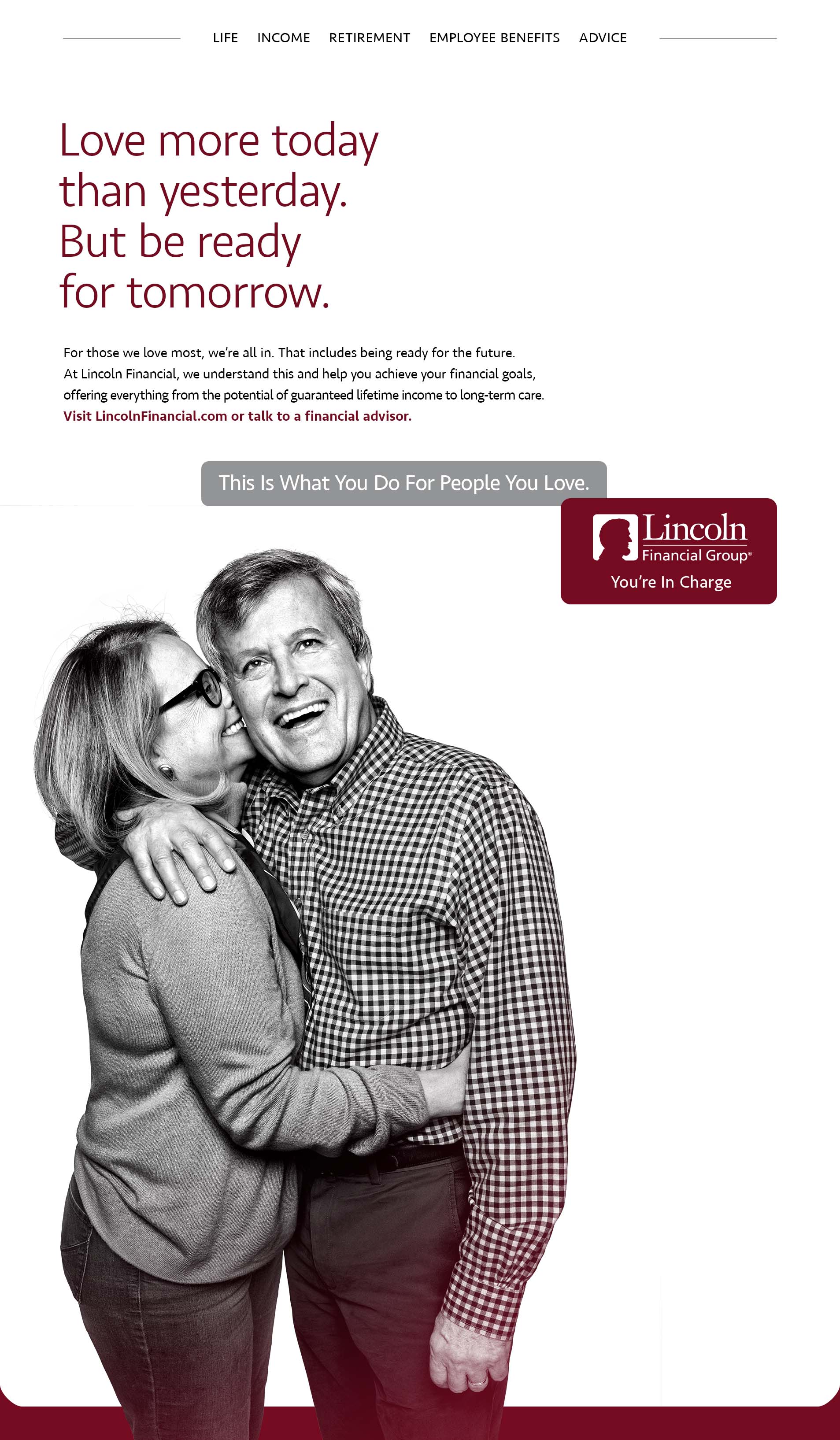 LIFE INCOME RETIREMENT EMPLOYEE BENEFITS ADVICE

Love more today than yesterday. But be ready for tomorrow.

For those we love most, we're all in. That includes being ready for the future. At Lincoln Financial, we understand this and help you achieve your financial goals, offering everything from the potential of guaranteed lifetime income to long-term care. Visit LincolnFinancial.com or talk to a financial advisor.

This Is What You Do For People You Love.

Lincoln
Financial Group®
You're In Charge